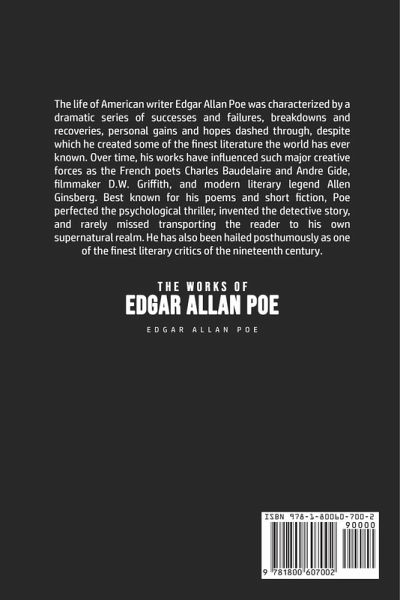 The life of American writer Edgar Allan Poe was characterized by a dramatic series of successes and failures, breakdowns and recoveries, personal gains and hopes dashed through, despite which he created some of the finest literature the world has ever known. Over time, his works have influenced such major creative forces as the French poets Charles Baudelaire and Andre Gide, filmmaker D.W. Griffith, and modern literary legend Allen Ginsberg. Best known for his poems and short fiction, Poe perfected the psychological thriller, invented the detective story, and rarely missed transporting the reader to his own supernatural realm. He has also been hailed posthumously as one of the finest literary critics of the nineteenth century.

THE WORKS OF
EDGAR ALLAN POE

EDGAR ALLAN POE

ISBN 978-1-80060-700-2
90000
9 781800 607002